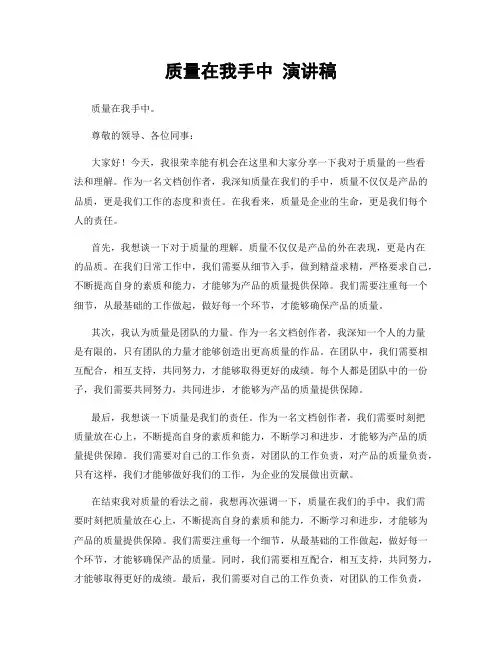 质量在我手中 演讲稿

质量在我手中。

尊敬的领导、各位同事：

大家好！今天，我很荣幸能有机会在这里和大家分享一下我对于质量的一些看法和理解。作为一名文档创作者，我深知质量在我们的手中，质量不仅仅是产品的品质，更是我们工作的态度和责任。在我看来，质量是企业的生命，更是我们每个人的责任。

首先，我想谈一下对于质量的理解。质量不仅仅是产品的外在表现，更是内在的品质。在我们日常工作中，我们需要从细节入手，做到精益求精，严格要求自己，不断提高自身的素质和能力，才能够为产品的质量提供保障。我们需要注重每一个细节，从最基础的工作做起，做好每一个环节，才能够确保产品的质量。

其次，我认为质量是团队的力量。作为一名文档创作者，我深知一个人的力量是有限的，只有团队的力量才能够创造出更高质量的作品。在团队中，我们需要相互配合，相互支持，共同努力，才能够取得更好的成绩。每个人都是团队中的一份子，我们需要共同努力，共同进步，才能够为产品的质量提供保障。

最后，我想谈一下质量是我们的责任。作为一名文档创作者，我们需要时刻把质量放在心上，不断提高自身的素质和能力，不断学习和进步，才能够为产品的质量提供保障。我们需要对自己的工作负责，对团队的工作负责，对产品的质量负责，只有这样，我们才能够做好我们的工作，为企业的发展做出贡献。

在结束我对质量的看法之前，我想再次强调一下，质量在我们的手中，我们需要时刻把质量放在心上，不断提高自身的素质和能力，不断学习和进步，才能够为产品的质量提供保障。我们需要注重每一个细节，从最基础的工作做起，做好每一个环节，才能够确保产品的质量。同时，我们需要相互配合，相互支持，共同努力，才能够取得更好的成绩。最后，我们需要对自己的工作负责，对团队的工作负责，